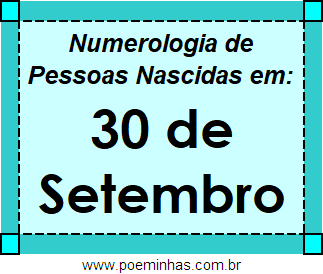 Numerologia de Pessoas Nascidas em:

30 de Setembro

www.poeminhas.com.br